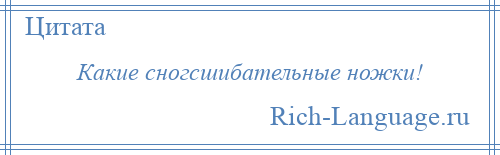 Цитата

Какие сногсшибательные ножки!

Rich-Language.ru